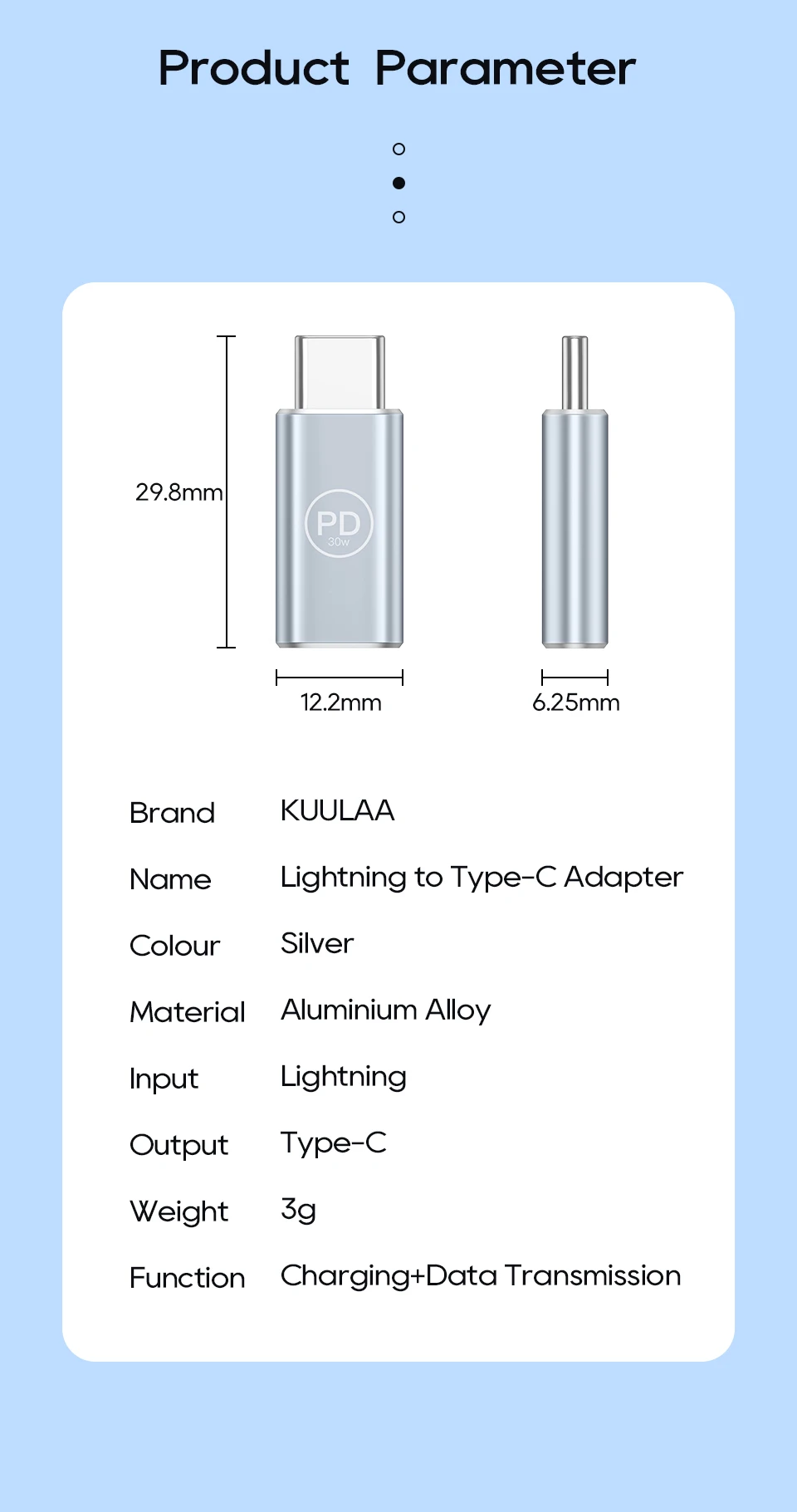 Product Parameter

29.8mm

PD
30w

12.2mm

6.25mm

| Brand | KUULAA |
|---|---|
| Name | Lightning to Type-C Adapter |
| Colour | Silver |
| Material | Aluminium Alloy |
| Input | Lightning |
| Output | Type-C |
| Weight | 3g |
| Function | Charging+Data Transmission |